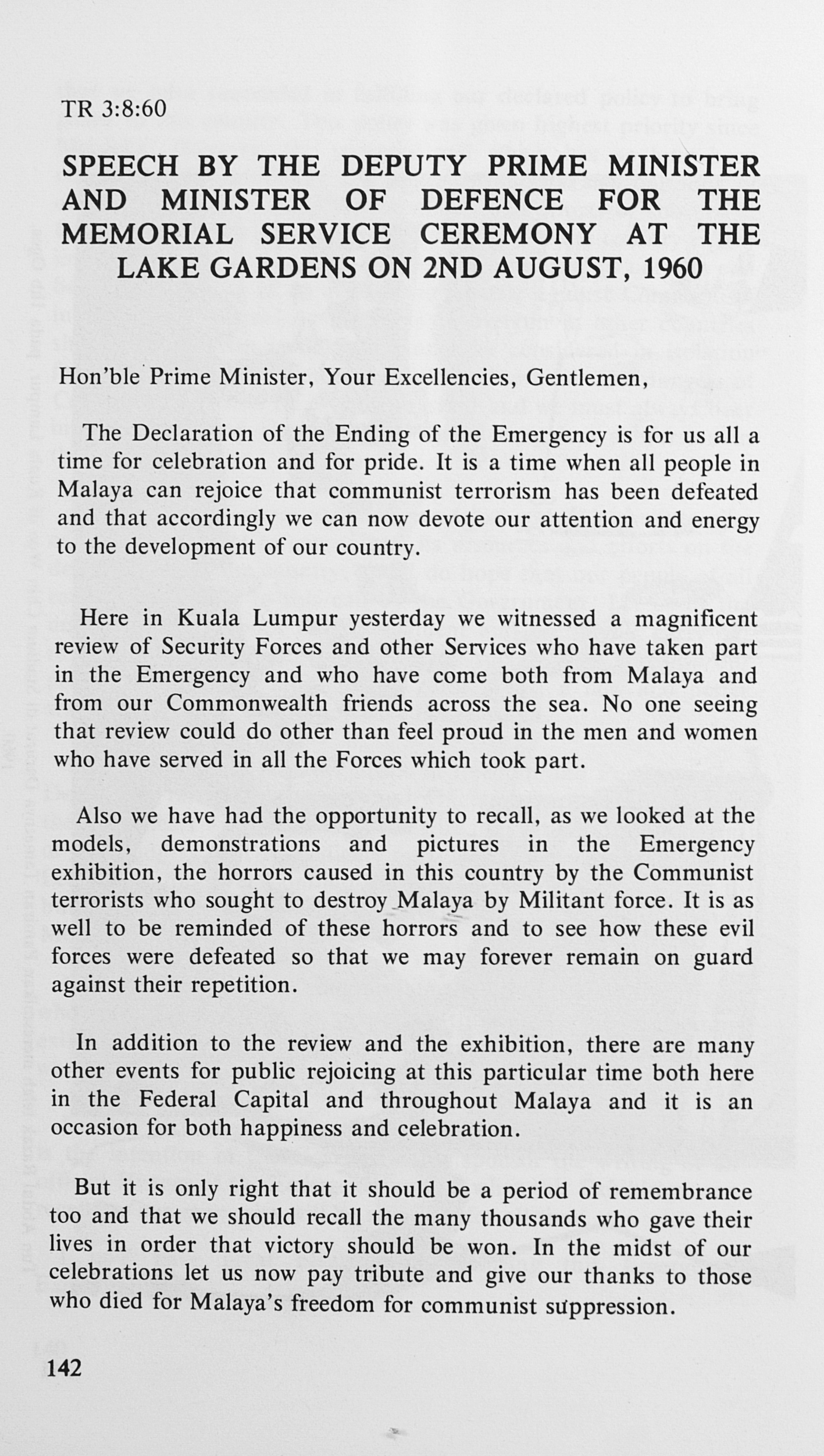 TR 3:8:60

SPEECH BY THE DEPUTY PRIME MINISTER AND MINISTER OF DEFENCE FOR THE MEMORIAL SERVICE CEREMONY AT THE LAKE GARDENS ON 2ND AUGUST, 1960

Hon'ble Prime Minister, Your Excellencies, Gentlemen,

The Declaration of the Ending of the Emergency is for us all a time for celebration and for pride. It is a time when all people in Malaya can rejoice that communist terrorism has been defeated and that accordingly we can now devote our attention and energy to the development of our country.

Here in Kuala Lumpur yesterday we witnessed a magnificent review of Security Forces and other Services who have taken part in the Emergency and who have come both from Malaya and from our Commonwealth friends across the sea. No one seeing that review could do other than feel proud in the men and women who have served in all the Forces which took part.

Also we have had the opportunity to recall, as we looked at the models, demonstrations and pictures in the Emergency exhibition, the horrors caused in this country by the Communist terrorists who sought to destroy Malaya by Militant force. It is as well to be reminded of these horrors and to see how these evil forces were defeated so that we may forever remain on guard against their repetition.

In addition to the review and the exhibition, there are many other events for public rejoicing at this particular time both here in the Federal Capital and throughout Malaya and it is an occasion for both happiness and celebration.

But it is only right that it should be a period of remembrance too and that we should recall the many thousands who gave their lives in order that victory should be won. In the midst of our celebrations let us now pay tribute and give our thanks to those who died for Malaya's freedom for communist suppression.

142